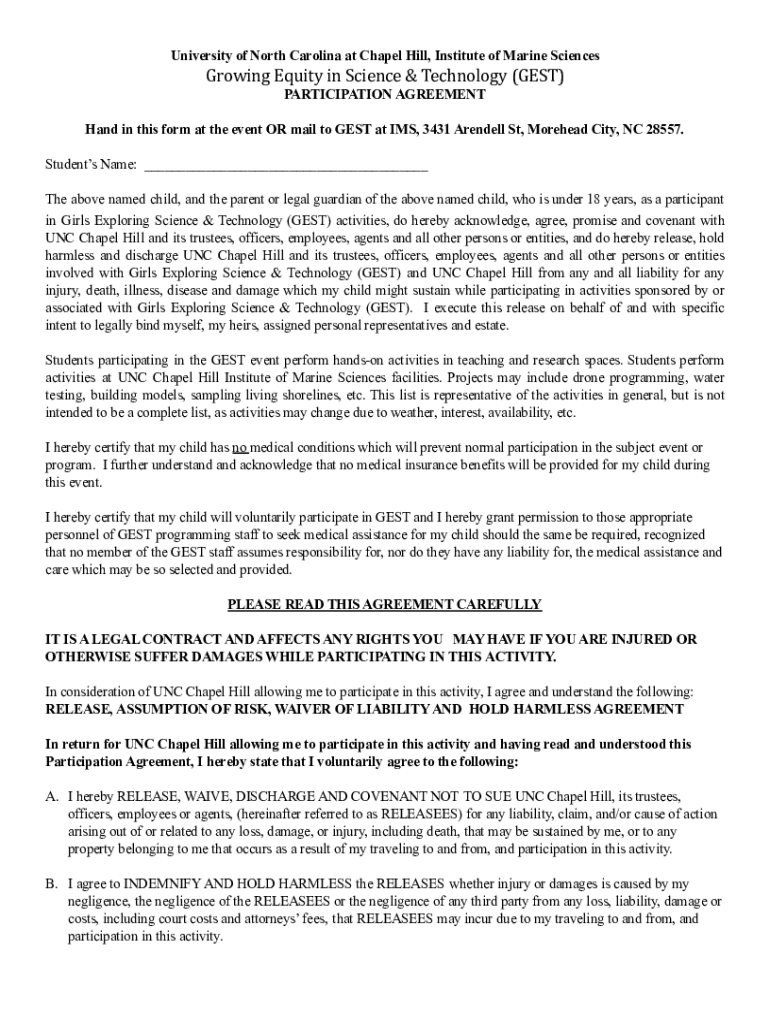 University of North Carolina at Chapel Hill, Institute of Marine Sciences

Growing Equity in Science & Technology (GEST)

PARTICIPATION AGREEMENT

Hand in this form at the event OR mail to GEST at IMS, 3431 Arendell St, Morehead City, NC 28557.

Student's Name: ________________________________________

The above named child, and the parent or legal guardian of the above named child, who is under 18 years, as a participant in Girls Exploring Science & Technology (GEST) activities, do hereby acknowledge, agree, promise and covenant with UNC Chapel Hill and its trustees, officers, employees, agents and all other persons or entities, and do hereby release, hold harmless and discharge UNC Chapel Hill and its trustees, officers, employees, agents and all other persons or entities involved with Girls Exploring Science & Technology (GEST) and UNC Chapel Hill from any and all liability for any injury, death, illness, disease and damage which my child might sustain while participating in activities sponsored by or associated with Girls Exploring Science & Technology (GEST). I execute this release on behalf of and with specific intent to legally bind myself, my heirs, assigned personal representatives and estate.

Students participating in the GEST event perform hands-on activities in teaching and research spaces. Students perform activities at UNC Chapel Hill Institute of Marine Sciences facilities. Projects may include drone programming, water testing, building models, sampling living shorelines, etc. This list is representative of the activities in general, but is not intended to be a complete list, as activities may change due to weather, interest, availability, etc.

I hereby certify that my child has no medical conditions which will prevent normal participation in the subject event or program. I further understand and acknowledge that no medical insurance benefits will be provided for my child during this event.

I hereby certify that my child will voluntarily participate in GEST and I hereby grant permission to those appropriate personnel of GEST programming staff to seek medical assistance for my child should the same be required, recognized that no member of the GEST staff assumes responsibility for, nor do they have any liability for, the medical assistance and care which may be so selected and provided.

PLEASE READ THIS AGREEMENT CAREFULLY

IT IS A LEGAL CONTRACT AND AFFECTS ANY RIGHTS YOU MAY HAVE IF YOU ARE INJURED OR OTHERWISE SUFFER DAMAGES WHILE PARTICIPATING IN THIS ACTIVITY.

In consideration of UNC Chapel Hill allowing me to participate in this activity, I agree and understand the following:
RELEASE, ASSUMPTION OF RISK, WAIVER OF LIABILITY AND HOLD HARMLESS AGREEMENT

In return for UNC Chapel Hill allowing me to participate in this activity and having read and understood this Participation Agreement, I hereby state that I voluntarily agree to the following:

A. I hereby RELEASE, WAIVE, DISCHARGE AND COVENANT NOT TO SUE UNC Chapel Hill, its trustees, officers, employees or agents, (hereinafter referred to as RELEASEES) for any liability, claim, and/or cause of action arising out of or related to any loss, damage, or injury, including death, that may be sustained by me, or to any property belonging to me that occurs as a result of my traveling to and from, and participation in this activity.

B. I agree to INDEMNIFY AND HOLD HARMLESS the RELEASES whether injury or damages is caused by my negligence, the negligence of the RELEASEES or the negligence of any third party from any loss, liability, damage or costs, including court costs and attorneys' fees, that RELEASEES may incur due to my traveling to and from, and participation in this activity.